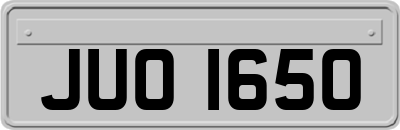 JUO 1650